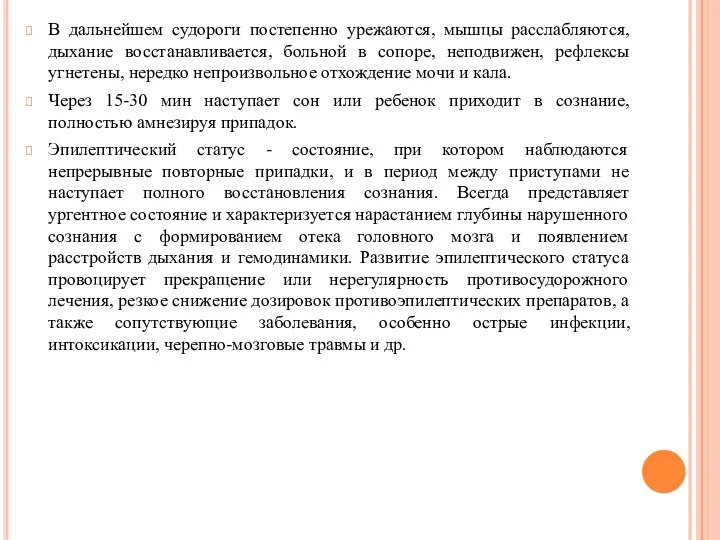 В дальнейшем судороги постепенно урежаются, мышцы расслабляются, дыхание восстанавливается, больной в сопоре, неподвижен, рефлексы угнетены, нередко непроизвольное отхождение мочи и кала.

Через 15-30 мин наступает сон или ребенок приходит в сознание, полностью амнезируя припадок.

Эпилептический статус - состояние, при котором наблюдаются непрерывные повторные припадки, и в период между приступами не наступает полного восстановления сознания. Всегда представляет ургентное состояние и характеризуется нарастанием глубины нарушенного сознания с формированием отека головного мозга и появлением расстройств дыхания и гемодинамики. Развитие эпилептического статуса провоцирует прекращение или нерегулярность противосудорожного лечения, резкое снижение дозировок противоэпилептических препаратов, а также сопутствующие заболевания, особенно острые инфекции, интоксикации, черепно-мозговые травмы и др.